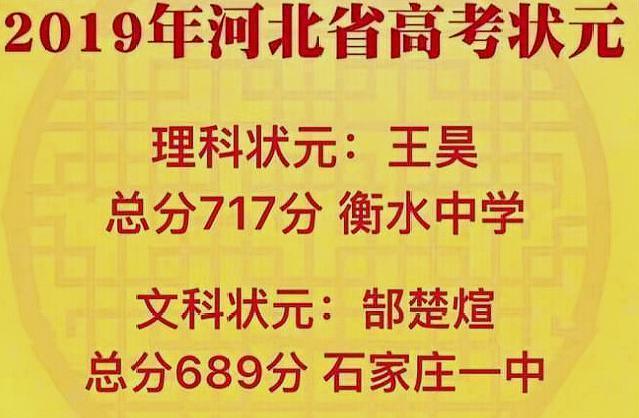 2019年河北省高考状元

理科状元：王昊
总分717分 衡水中学

文科状元：郜楚煊
总分689分 石家庄一中